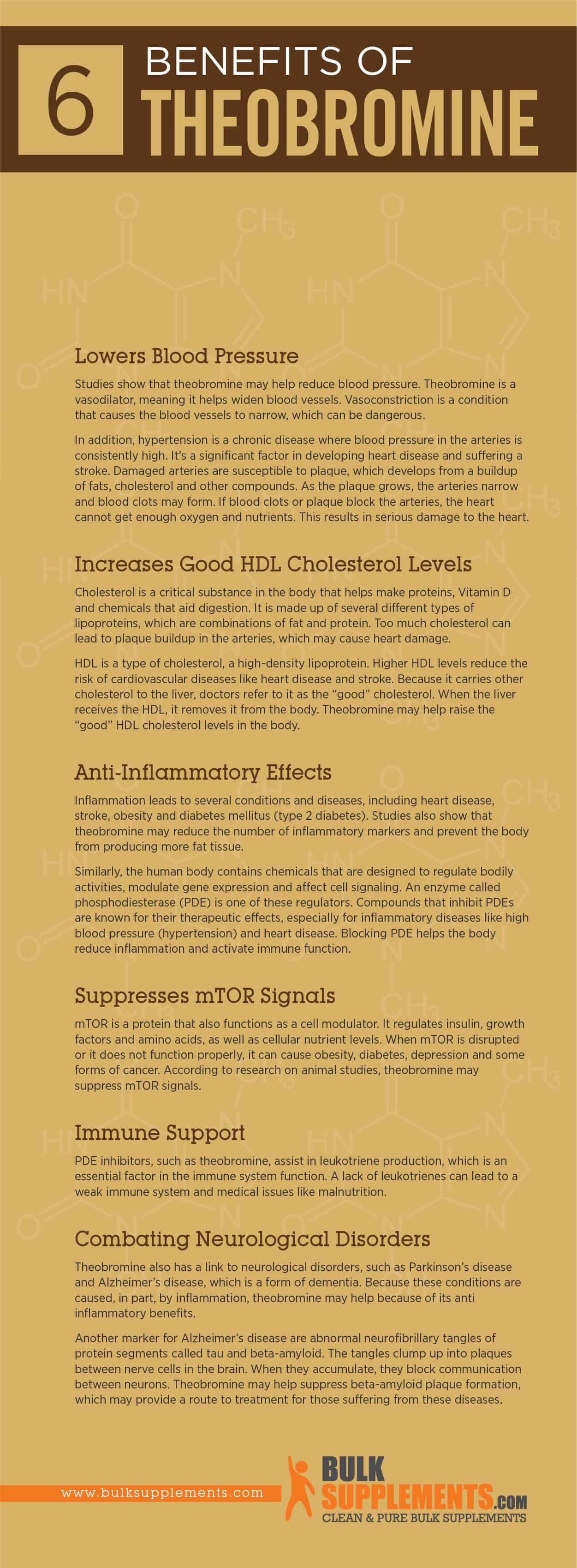 6 BENEFITS OF THEOBROMINE

Lowers Blood Pressure

Studies show that theobromine may help reduce blood pressure. Theobromine is a vasodilator, meaning it helps widen blood vessels. Vasoconstriction is a condition that causes the blood vessels to narrow, which can be dangerous.

In addition, hypertension is a chronic disease where blood pressure in the arteries is consistently high. It's a significant factor in developing heart disease and suffering a stroke. Damaged arteries are susceptible to plaque, which develops from a buildup of fats, cholesterol and other compounds. As the plaque grows, the arteries narrow and blood clots may form. If blood clots or plaque block the arteries, the heart cannot get enough oxygen and nutrients. This results in serious damage to the heart.

Increases Good HDL Cholesterol Levels

Cholesterol is a critical substance in the body that helps make proteins, Vitamin D and chemicals that aid digestion. It is made up of several different types of lipoproteins, which are combinations of fat and protein. Too much cholesterol can lead to plaque buildup in the arteries, which may cause heart damage.

HDL is a type of cholesterol, a high-density lipoprotein. Higher HDL levels reduce the risk of cardiovascular diseases like heart disease and stroke. Because it carries other cholesterol to the liver, doctors refer to it as the "good" cholesterol. When the liver receives the HDL, it removes it from the body. Theobromine may help raise the "good" HDL cholesterol levels in the body.

Anti-Inflammatory Effects

Inflammation leads to several conditions and diseases, including heart disease, stroke, obesity and diabetes mellitus (type 2 diabetes). Studies also show that theobromine may reduce the number of inflammatory markers and prevent the body from producing more fat tissue.

Similarly, the human body contains chemicals that are designed to regulate bodily activities, modulate gene expression and affect cell signaling. An enzyme called phosphodiesterase (PDE) is one of these regulators. Compounds that inhibit PDEs are known for their therapeutic effects, especially for inflammatory diseases like high blood pressure (hypertension) and heart disease. Blocking PDE helps the body reduce inflammation and activate immune function.

Suppresses mTOR Signals

mTOR is a protein that also functions as a cell modulator. It regulates insulin, growth factors and amino acids, as well as cellular nutrient levels. When mTOR is disrupted or it does not function properly, it can cause obesity, diabetes, depression and some forms of cancer. According to research on animal studies, theobromine may suppress mTOR signals.

Immune Support

PDE inhibitors, such as theobromine, assist in leukotriene production, which is an essential factor in the immune system function. A lack of leukotrienes can lead to a weak immune system and medical issues like malnutrition.

Combating Neurological Disorders

Theobromine also has a link to neurological disorders, such as Parkinson's disease and Alzheimer's disease, which is a form of dementia. Because these conditions are caused, in part, by inflammation, theobromine may help because of its anti inflammatory benefits.

Another marker for Alzheimer's disease are abnormal neurofibrillary tangles of protein segments called tau and beta-amyloid. The tangles clump up into plaques between nerve cells in the brain. When they accumulate, they block communication between neurons. Theobromine may help suppress beta-amyloid plaque formation, which may provide a route to treatment for those suffering from these diseases.

www.bulksupplements.com

BULK SUPPLEMENTS.COM
CLEAN & PURE BULK SUPPLEMENTS